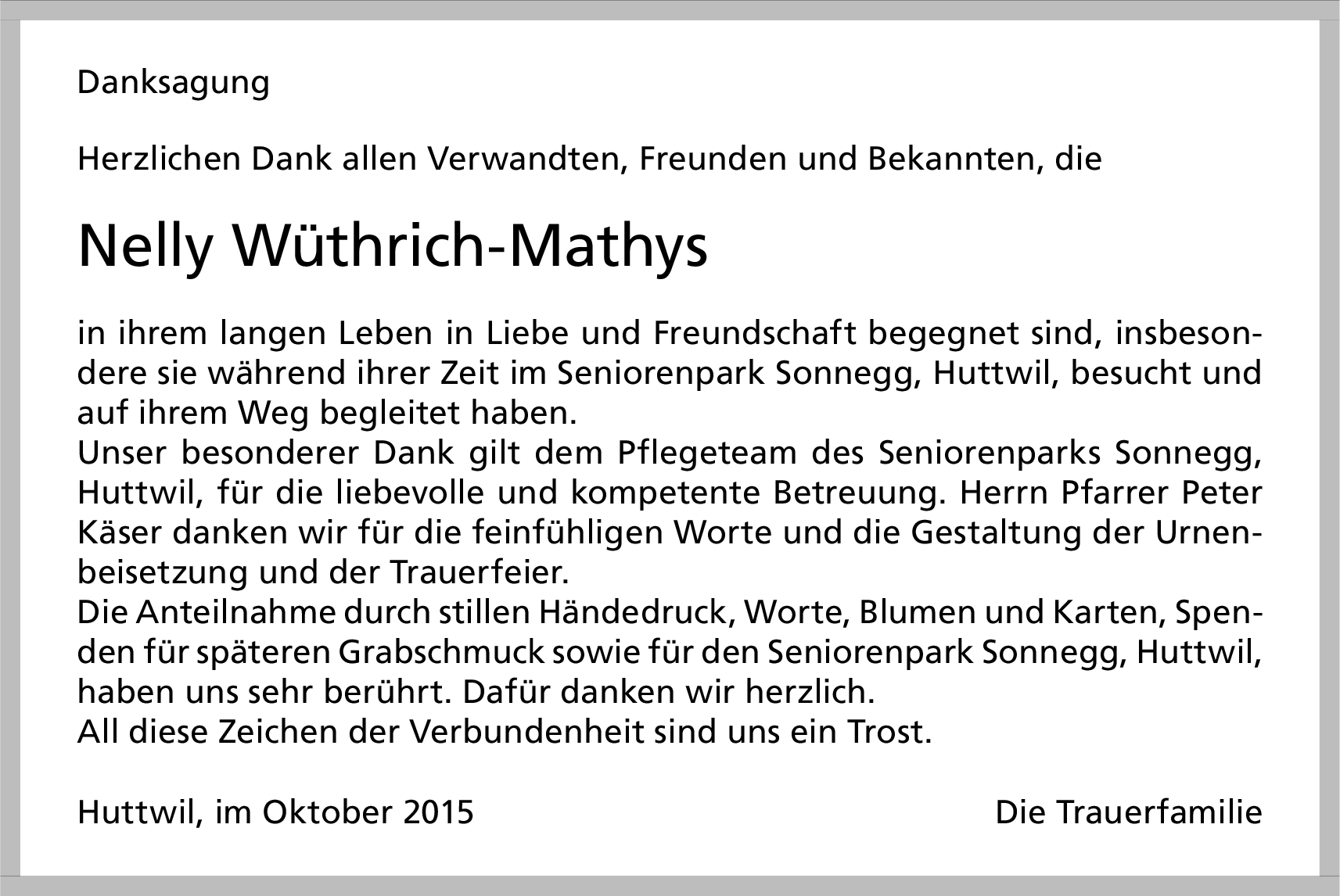 Danksagung

Herzlichen Dank allen Verwandten, Freunden und Bekannten, die

Nelly Wüthrich-Mathys

in ihrem langen Leben in Liebe und Freundschaft begegnet sind, insbesondere sie während ihrer Zeit im Seniorenpark Sonnegg, Huttwil, besucht und auf ihrem Weg begleitet haben.

Unser besonderer Dank gilt dem Pflegeteam des Seniorenparks Sonnegg, Huttwil, für die liebevolle und kompetente Betreuung. Herrn Pfarrer Peter Käser danken wir für die feinfühligen Worte und die Gestaltung der Urnenbeisetzung und der Trauerfeier.

Die Anteilnahme durch stillen Händedruck, Worte, Blumen und Karten, Spenden für späteren Grabschmuck sowie für den Seniorenpark Sonnegg, Huttwil, haben uns sehr berührt. Dafür danken wir herzlich.

All diese Zeichen der Verbundenheit sind uns ein Trost.

Huttwil, im Oktober 2015 Die Trauerfamilie